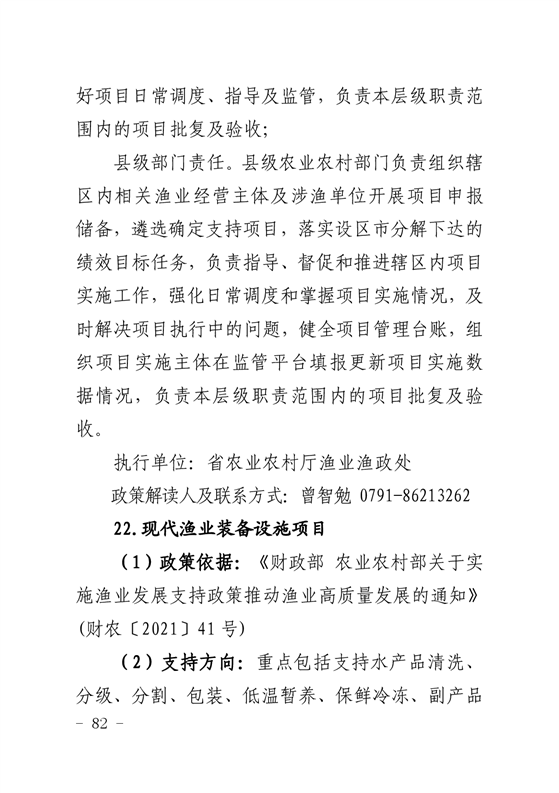 好项目日常调度、指导及监管，负责本层级职责范围内的项目批复及验收；

县级部门责任。县级农业农村部门负责组织辖区内相关渔业经营主体及涉渔单位开展项目申报储备，遴选确定支持项目，落实设区市分解下达的绩效目标任务，负责指导、督促和推进辖区内项目实施工作，强化日常调度和掌握项目实施情况，及时解决项目执行中的问题，健全项目管理台账，组织项目实施主体在监管平台填报更新项目实施数据情况，负责本层级职责范围内的项目批复及验收。

执行单位：省农业农村厅渔业渔政处

政策解读人及联系方式：曾智勉 0791-86213262

22.现代渔业装备设施项目

（1）政策依据：《财政部 农业农村部关于实施渔业发展支持政策推动渔业高质量发展的通知》(财农〔2021〕41号)

（2）支持方向：重点包括支持水产品清洗、分级、分割、包装、低温暂养、保鲜冷冻、副产品

- 82 -